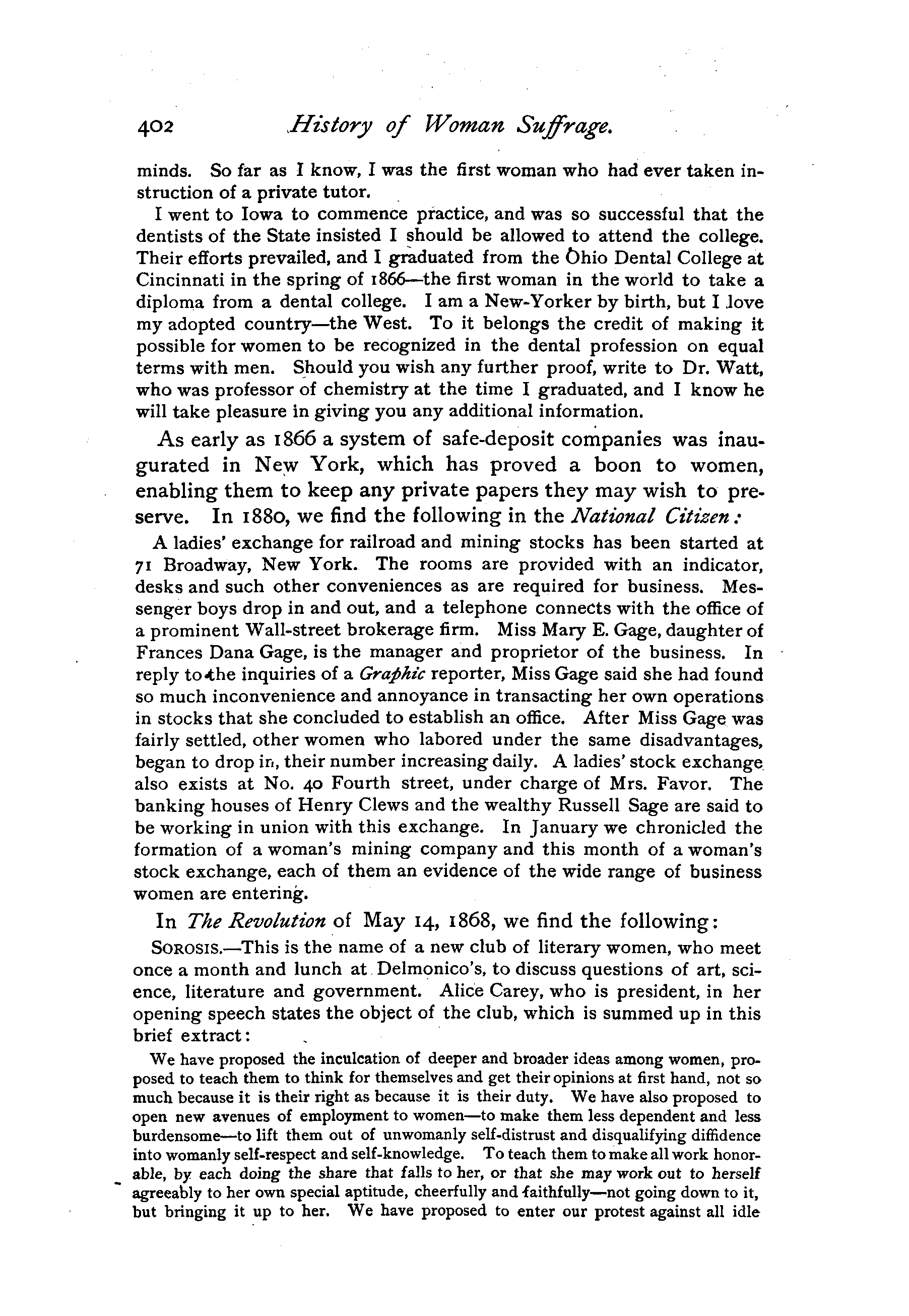 402 History of Woman Suffrage.

minds. So far as I know, I was the first woman who had ever taken instruction of a private tutor.

I went to Iowa to commence practice, and was so successful that the dentists of the State insisted I should be allowed to attend the college. Their efforts prevailed, and I graduated from the Ohio Dental College at Cincinnati in the spring of 1866—the first woman in the world to take a diploma from a dental college. I am a New-Yorker by birth, but I love my adopted country—the West. To it belongs the credit of making it possible for women to be recognized in the dental profession on equal terms with men. Should you wish any further proof, write to Dr. Watt, who was professor of chemistry at the time I graduated, and I know he will take pleasure in giving you any additional information.

As early as 1866 a system of safe-deposit companies was inaugurated in New York, which has proved a boon to women, enabling them to keep any private papers they may wish to preserve. In 1880, we find the following in the National Citizen:

A ladies' exchange for railroad and mining stocks has been started at 71 Broadway, New York. The rooms are provided with an indicator, desks and such other conveniences as are required for business. Messenger boys drop in and out, and a telephone connects with the office of a prominent Wall-street brokerage firm. Miss Mary E. Gage, daughter of Frances Dana Gage, is the manager and proprietor of the business. In reply to the inquiries of a Graphic reporter, Miss Gage said she had found so much inconvenience and annoyance in transacting her own operations in stocks that she concluded to establish an office. After Miss Gage was fairly settled, other women who labored under the same disadvantages, began to drop in, their number increasing daily. A ladies' stock exchange also exists at No. 40 Fourth street, under charge of Mrs. Favor. The banking houses of Henry Clews and the wealthy Russell Sage are said to be working in union with this exchange. In January we chronicled the formation of a woman's mining company and this month of a woman's stock exchange, each of them an evidence of the wide range of business women are entering.

In The Revolution of May 14, 1868, we find the following:

SOROSIS.—This is the name of a new club of literary women, who meet once a month and lunch at Delmonico's, to discuss questions of art, science, literature and government. Alice Carey, who is president, in her opening speech states the object of the club, which is summed up in this brief extract:

We have proposed the inculcation of deeper and broader ideas among women, proposed to teach them to think for themselves and get their opinions at first hand, not so much because it is their right as because it is their duty. We have also proposed to open new avenues of employment to women—to make them less dependent and less burdensome—to lift them out of unwomanly self-distrust and disqualifying diffidence into womanly self-respect and self-knowledge. To teach them to make all work honorable, by each doing the share that falls to her, or that she may work out to herself agreeably to her own special aptitude, cheerfully and faithfully—not going down to it, but bringing it up to her. We have proposed to enter our protest against all idle